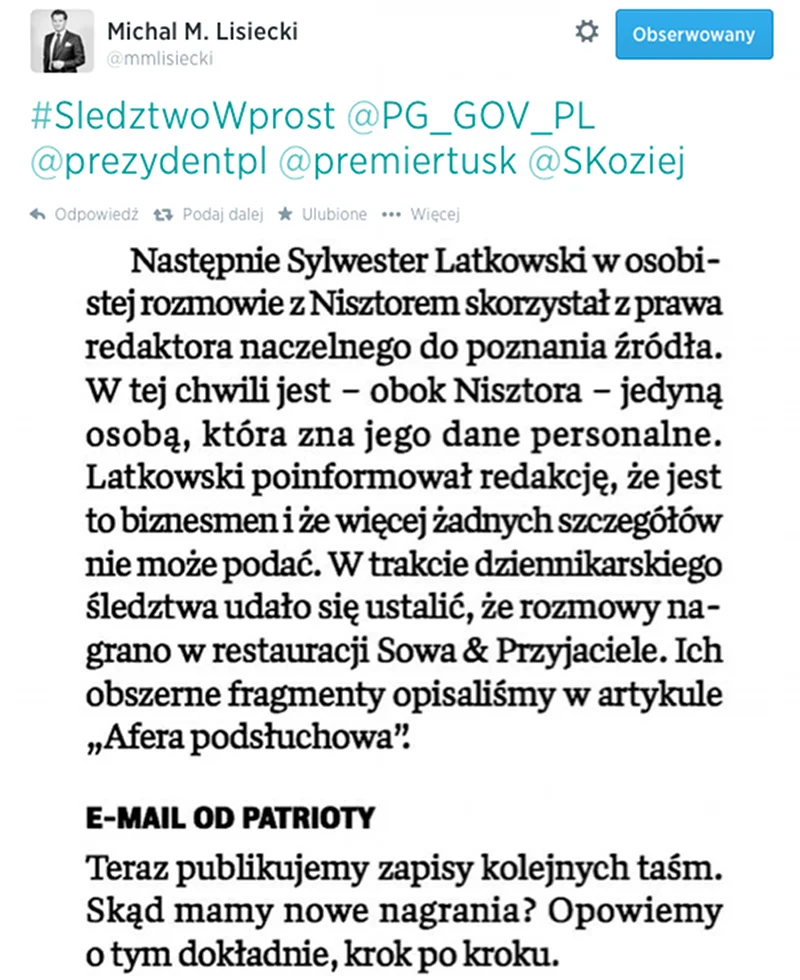 Michal M. Lisiecki
@mmlisiecki

Obserwowany

#SledztwoWprost @PG_GOV_PL @prezydentpl @premiertusk @SKoziej

Odpowiedź Podaj dalej Ulubione Więcej

Następnie Sylwester Latkowski w osobistej rozmowie z Nisztorem skorzystał z prawa redaktora naczelnego do poznania źródła. W tej chwili jest – obok Nisztora – jedyną osobą, która zna jego dane personalne. Latkowski poinformował redakcję, że jest to biznesmen i że więcej żadnych szczegółów nie może podać. W trakcie dziennikarskiego śledztwa udało się ustalić, że rozmowy nagrano w restauracji Sowa & Przyjaciele. Ich obszerne fragmenty opisaliśmy w artykule „Afera podsłuchowa".

E-MAIL OD PATRIOTY

Teraz publikujemy zapisy kolejnych taśm. Skąd mamy nowe nagrania? Opowiemy o tym dokładnie, krok po kroku.